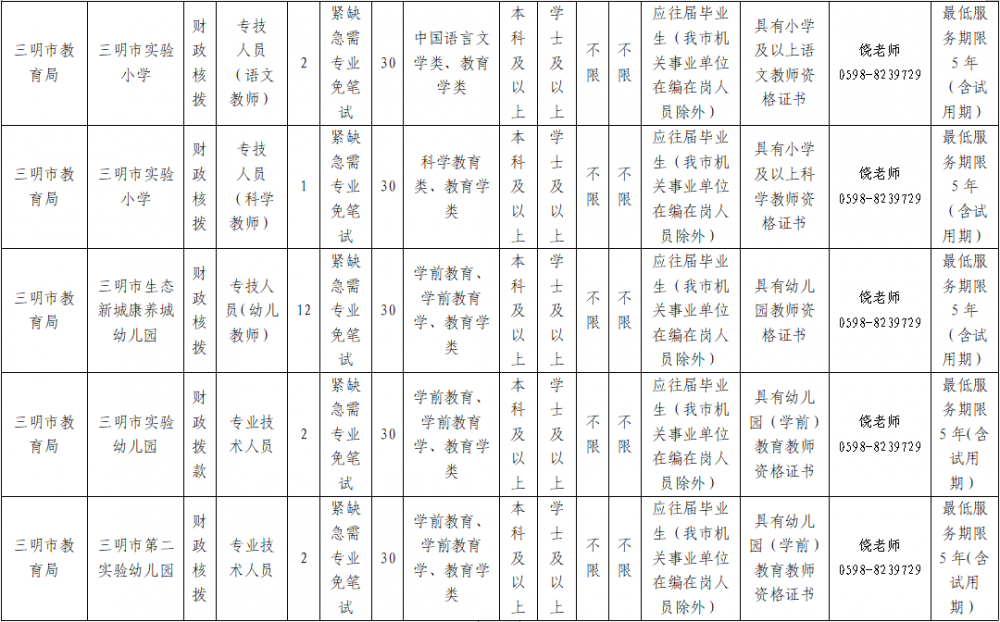 | 三明市教育局 | 三明市实验小学 | 财政核拨 | 专技人员（语文教师） | 2 | 紧缺急需专业免笔试 | 30 | 中国语言文学类、教育学类 | 本科及以上 | 学士及以上 | 不限 | 不限 | 应往届毕业生（我市机关事业单位在编在岗人员除外） | 具有小学及以上语文教师资格证书 | 饶老师 0598-8239729 | 最低服务期限5年（含试用期） |
|---|---|---|---|---|---|---|---|---|---|---|---|---|---|---|---|
| 三明市教育局 | 三明市实验小学 | 财政核拨 | 专技人员（科学教师） | 1 | 紧缺急需专业免笔试 | 30 | 科学教育类、教育学类 | 本科及以上 | 学士及以上 | 不限 | 不限 | 应往届毕业生（我市机关事业单位在编在岗人员除外） | 具有小学及以上科学教师资格证书 | 饶老师 0598-8239729 | 最低服务期限5年（含试用期） |
| 三明市教育局 | 三明市生态新城康养城幼儿园 | 财政核拨 | 专技人员（幼儿教师） | 12 | 紧缺急需专业免笔试 | 30 | 学前教育、学前教育学、教育学类 | 本科及以上 | 学士及以上 | 不限 | 不限 | 应往届毕业生（我市机关事业单位在编在岗人员除外） | 具有幼儿园教师资格证书 | 饶老师 0598-8239729 | 最低服务期限5年（含试用期） |
| 三明市教育局 | 三明市实验幼儿园 | 财政拨款 | 专业技术人员 | 2 | 紧缺急需专业免笔试 | 30 | 学前教育、学前教育学、教育学类 | 本科及以上 | 学士及以上 | 不限 | 不限 | 应往届毕业生（我市机关事业单位在编在岗人员除外） | 具有幼儿园（学前）教育教师资格证书 | 饶老师 0598-8239729 | 最低服务期限5年(含试用期) |
| 三明市教育局 | 三明市第二实验幼儿园 | 财政核拨 | 专业技术人员 | 2 | 紧缺急需专业免笔试 | 30 | 学前教育、学前教育学、教育学类 | 本科及以上 | 学士及以上 | 不限 | 不限 | 应往届毕业生（我市机关事业单位在编在岗人员除外） | 具有幼儿园（学前）教育教师资格证书 | 饶老师 0598-8239729 | 最低服务期限5年(含试用期) |